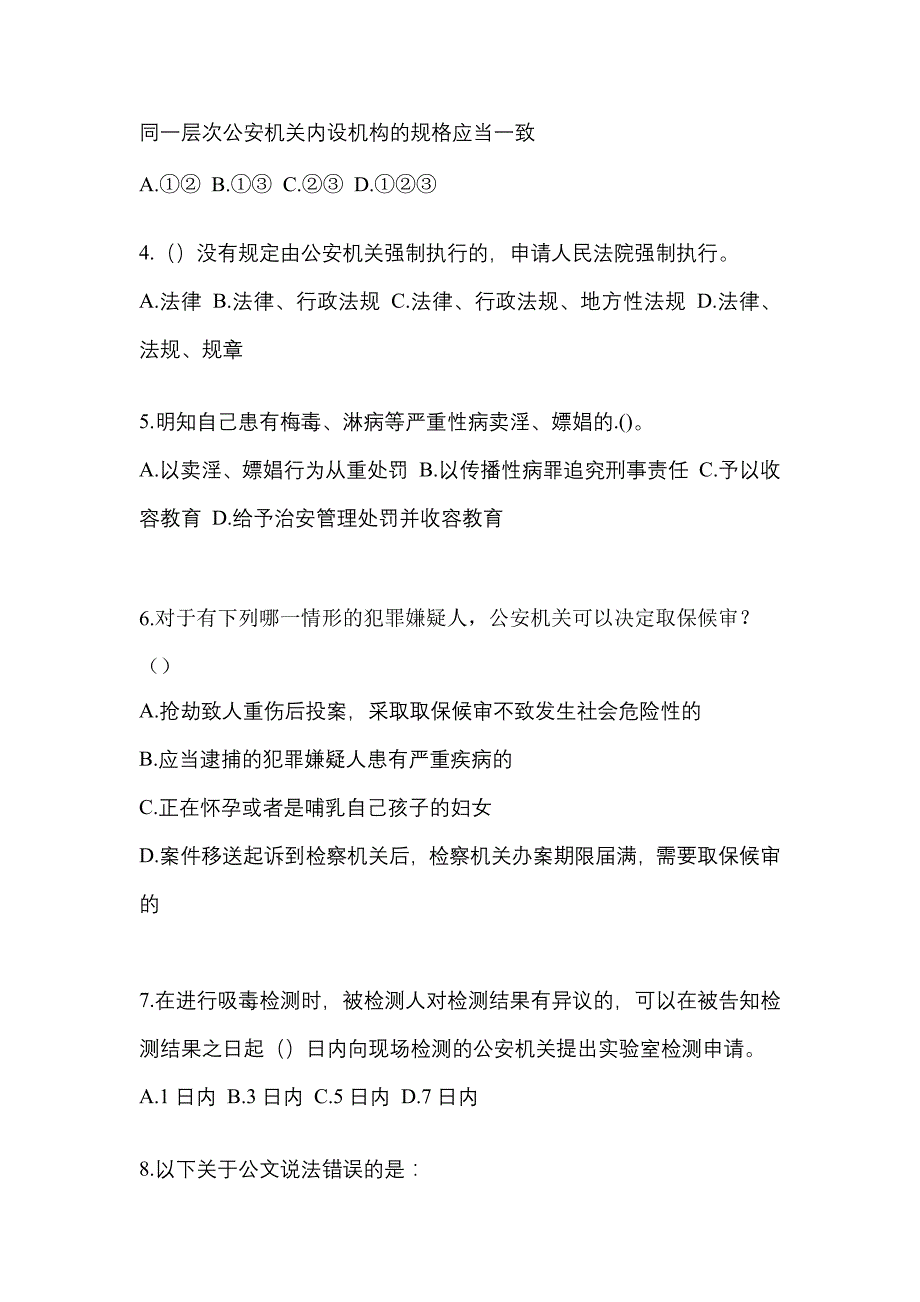 同一层次公安机关内设机构的规格应当一致

A.①② B.①③ C.②③ D.①②③

4.（）没有规定由公安机关强制执行的，申请人民法院强制执行。

A.法律 B.法律、行政法规 C.法律、行政法规、地方性法规 D.法律、法规、规章

5.明知自己患有梅毒、淋病等严重性病卖淫、嫖娼的.()。

A.以卖淫、嫖娼行为从重处罚 B.以传播性病罪追究刑事责任 C.予以收容教育 D.给予治安管理处罚并收容教育

6.对于有下列哪一情形的犯罪嫌疑人，公安机关可以决定取保候审？（）

A.抢劫致人重伤后投案，采取取保候审不致发生社会危险性的

B.应当逮捕的犯罪嫌疑人患有严重疾病的

C.正在怀孕或者是哺乳自己孩子的妇女

D.案件移送起诉到检察机关后，检察机关办案期限届满，需要取保候审的

7.在进行吸毒检测时，被检测人对检测结果有异议的，可以在被告知检测结果之日起（）日内向现场检测的公安机关提出实验室检测申请。

A.1 日内 B.3 日内 C.5 日内 D.7 日内

8.以下关于公文说法错误的是：